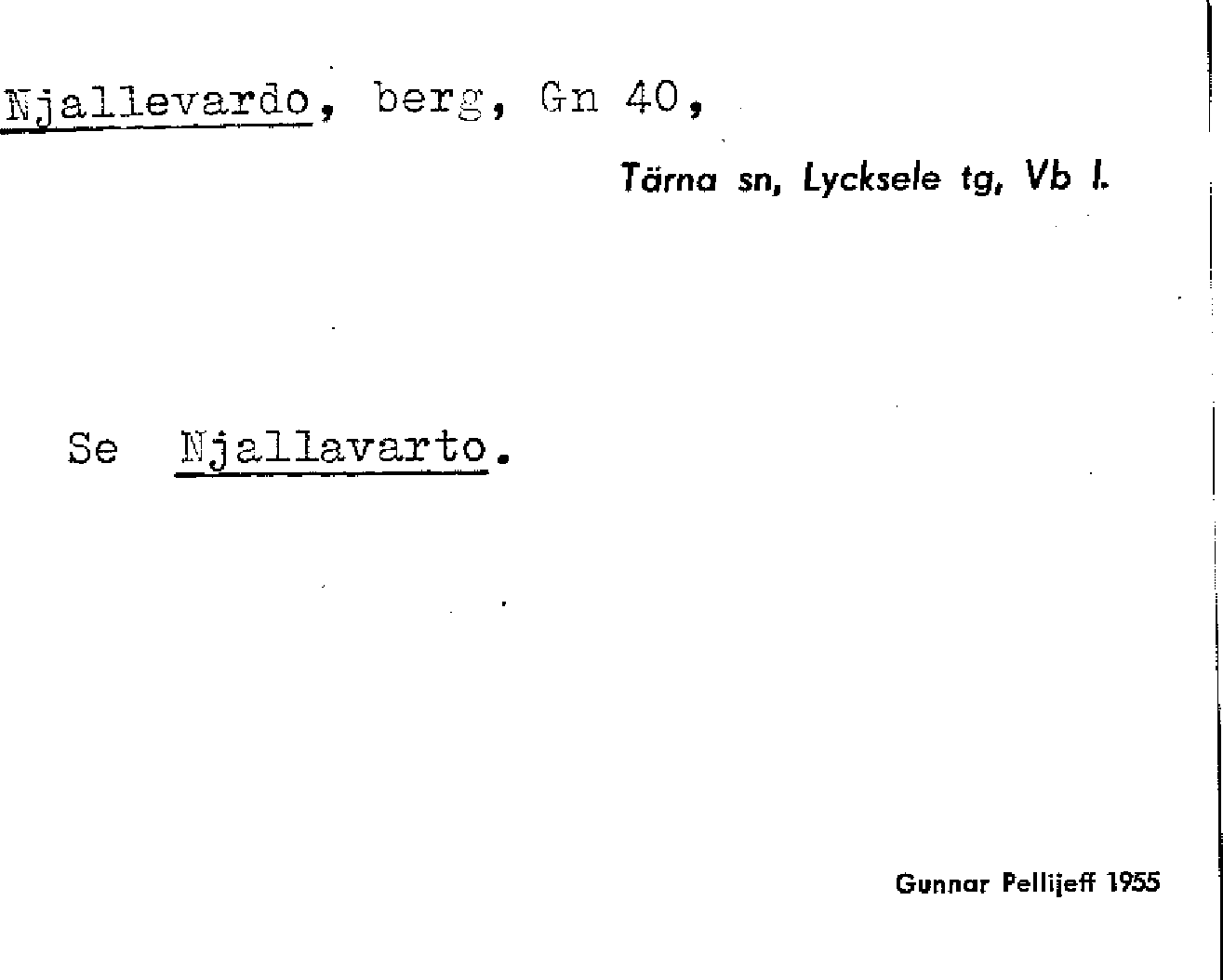 Njallevardo, berg, Gn 40,

Tärna sn, Lycksele tg, Vb l.

Se Njallavarto.

Gunnar Pellijeff 1955